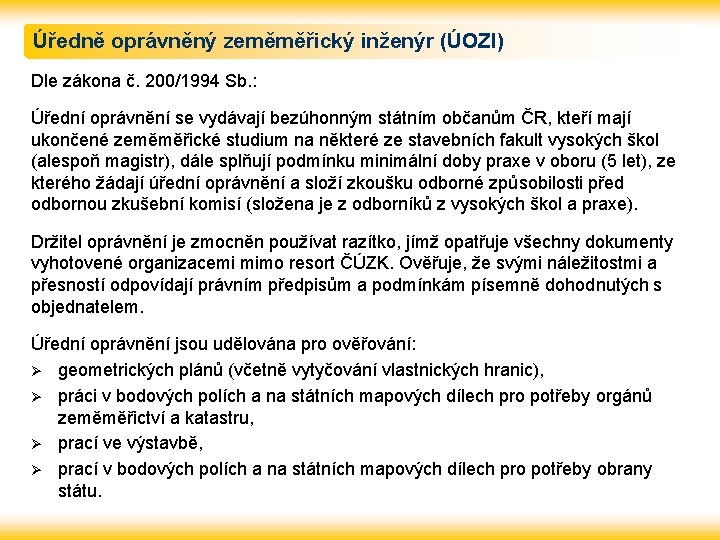 Úředně oprávněný zeměměřický inženýr (ÚOZI)

Dle zákona č. 200/1994 Sb.:

Úřední oprávnění se vydávají bezúhonným státním občanům ČR, kteří mají ukončené zeměměřické studium na některé ze stavebních fakult vysokých škol (alespoň magistr), dále splňují podmínku minimální doby praxe v oboru (5 let), ze kterého žádají úřední oprávnění a složí zkoušku odborné způsobilosti před odbornou zkušební komisí (složena je z odborníků z vysokých škol a praxe).

Držitel oprávnění je zmocněn používat razítko, jímž opatřuje všechny dokumenty vyhotovené organizacemi mimo resort ČÚZK. Ověřuje, že svými náležitostmi a přesností odpovídají právním předpisům a podmínkám písemně dohodnutých s objednatelem.

Úřední oprávnění jsou udělována pro ověřování:
➢ geometrických plánů (včetně vytyčování vlastnických hranic),
➢ práci v bodových polích a na státních mapových dílech pro potřeby orgánů zeměměřictví a katastru,
➢ prací ve výstavbě,
➢ prací v bodových polích a na státních mapových dílech pro potřeby obrany státu.